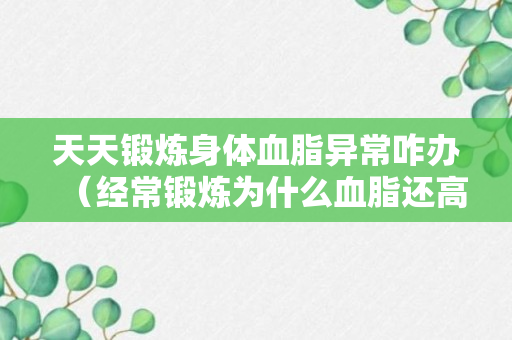 天天锻炼身体血脂异常咋办（经常锻炼为什么血脂还高